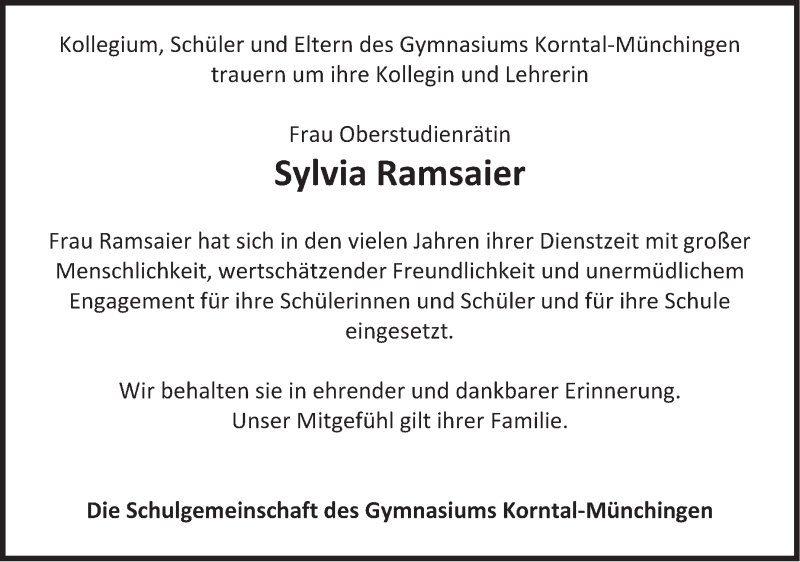 Kollegium, Schüler und Eltern des Gymnasiums Korntal-Münchingen trauern um ihre Kollegin und Lehrerin

Frau Oberstudienrätin

Sylvia Ramsaier

Frau Ramsaier hat sich in den vielen Jahren ihrer Dienstzeit mit großer Menschlichkeit, wertschätzender Freundlichkeit und unermüdlichem Engagement für ihre Schülerinnen und Schüler und für ihre Schule eingesetzt.

Wir behalten sie in ehrender und dankbarer Erinnerung.
Unser Mitgefühl gilt ihrer Familie.

Die Schulgemeinschaft des Gymnasiums Korntal-Münchingen